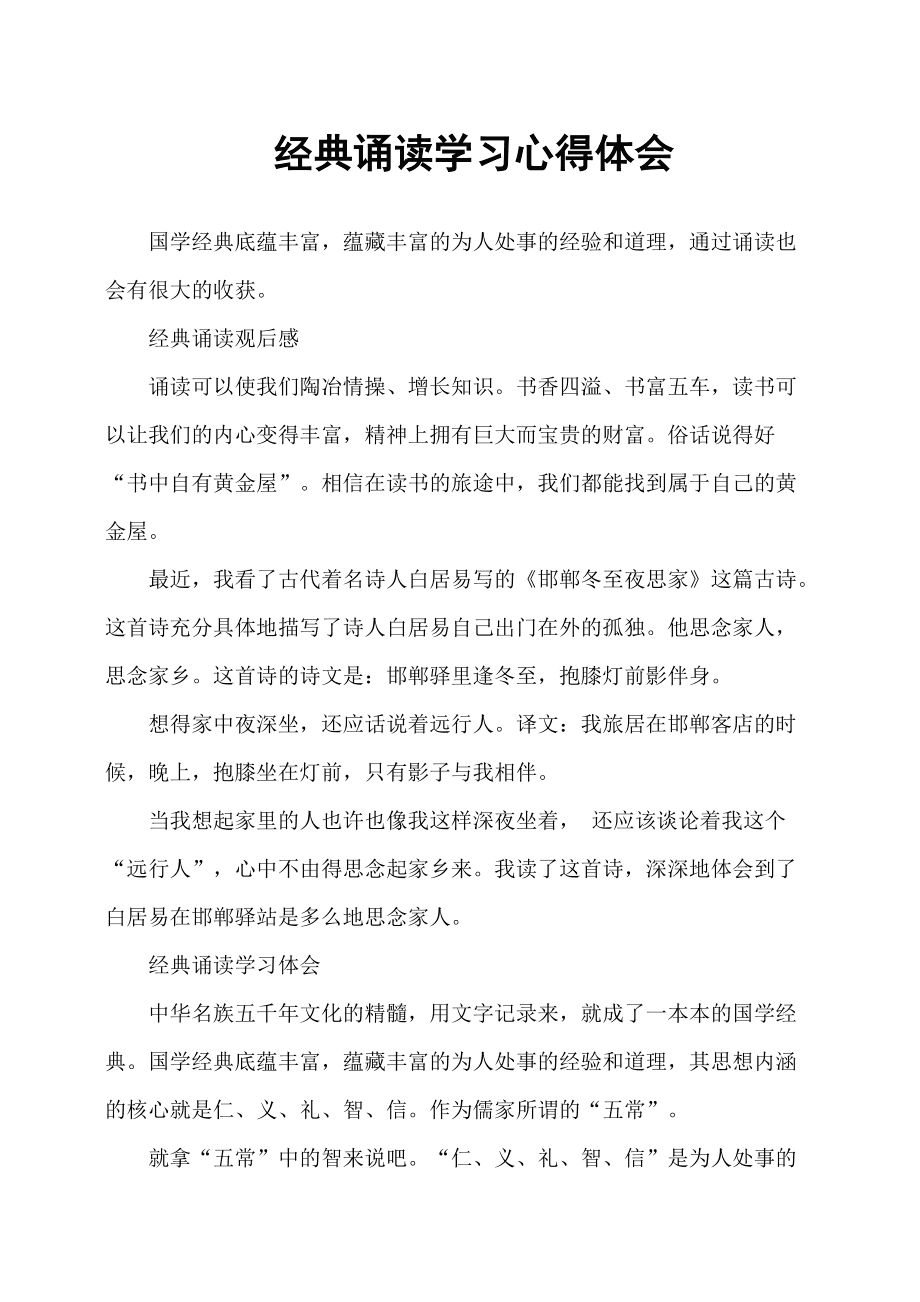 经典诵读学习心得体会

国学经典底蕴丰富，蕴藏丰富的为人处事的经验和道理，通过诵读也会有很大的收获。

经典诵读观后感

诵读可以使我们陶冶情操、增长知识。书香四溢、书富五车，读书可以让我们的内心变得丰富，精神上拥有巨大而宝贵的财富。俗话说得好“书中自有黄金屋”。相信在读书的旅途中，我们都能找到属于自己的黄金屋。

最近，我看了古代着名诗人白居易写的《邯郸冬至夜思家》这篇古诗。这首诗充分具体地描写了诗人白居易自己出门在外的孤独。他思念家人，思念家乡。这首诗的诗文是：邯郸驿里逢冬至，抱膝灯前影伴身。

想得家中夜深坐，还应话说着远行人。译文：我旅居在邯郸客店的时候，晚上，抱膝坐在灯前，只有影子与我相伴。

当我想起家里的人也许也像我这样深夜坐着， 还应该谈论着我这个“远行人”，心中不由得思念起家乡来。我读了这首诗，深深地体会到了白居易在邯郸驿站是多么地思念家人。

经典诵读学习体会

中华名族五千年文化的精髓，用文字记录来，就成了一本本的国学经典。国学经典底蕴丰富，蕴藏丰富的为人处事的经验和道理，其思想内涵的核心就是仁、义、礼、智、信。作为儒家所谓的“五常”。

就拿“五常”中的智来说吧。“仁、义、礼、智、信”是为人处事的